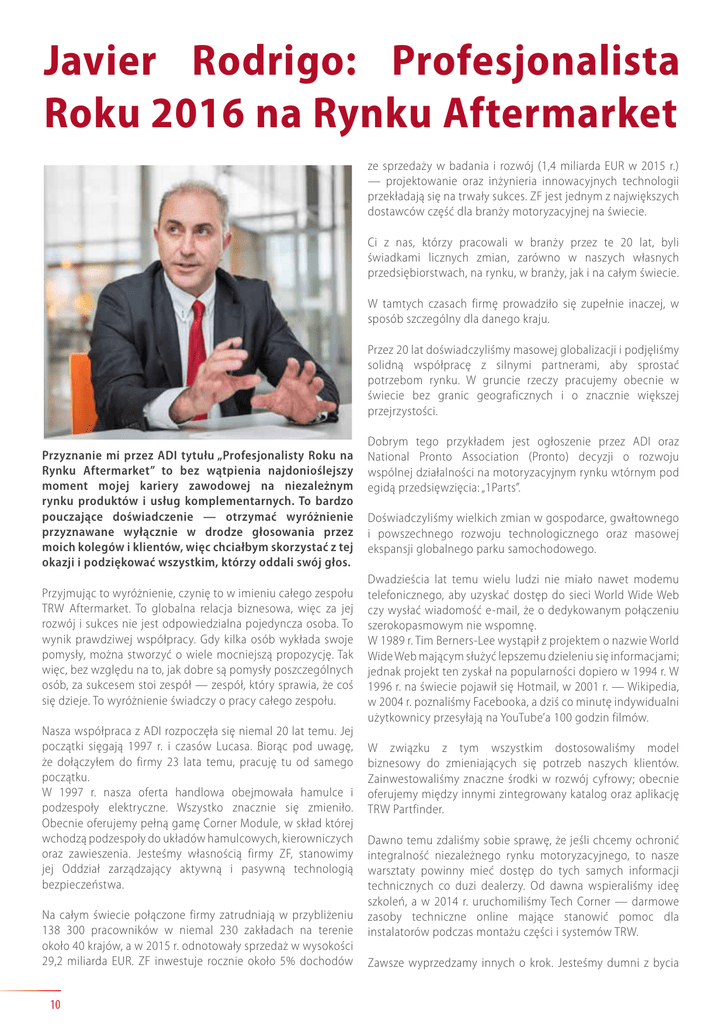 Javier Rodrigo: Profesjonalista Roku 2016 na Rynku Aftermarket

Przyznanie mi przez ADI tytułu „Profesjonalisty Roku na Rynku Aftermarket" to bez wątpienia najdonioślejszy moment mojej kariery zawodowej na niezależnym rynku produktów i usług komplementarnych. To bardzo pouczające doświadczenie — otrzymać wyróżnienie przyznawane wyłącznie w drodze głosowania przez moich kolegów i klientów, więc chciałbym skorzystać z tej okazji i podziękować wszystkim, którzy oddali swój głos.

Przyjmując to wyróżnienie, czynię to w imieniu całego zespołu TRW Aftermarket. To globalna relacja biznesowa, więc za jej rozwój i sukces nie jest odpowiedzialna pojedyncza osoba. To wynik prawdziwej współpracy. Gdy kilka osób wykłada swoje pomysły, można stworzyć o wiele mocniejszą propozycję. Tak więc, bez względu na to, jak dobre są pomysły poszczególnych osób, za sukcesem stoi zespół — zespół, który sprawia, że coś się dzieje. To wyróżnienie świadczy o pracy całego zespołu.

Nasza współpraca z ADI rozpoczęła się niemal 20 lat temu. Jej początki sięgają 1997 r. i czasów Lucasa. Biorąc pod uwagę, że dołączyłem do firmy 23 lata temu, pracuję tu od samego początku.
W 1997 r. nasza oferta handlowa obejmowała hamulce i podzespoły elektryczne. Wszystko znacznie się zmieniło. Obecnie oferujemy pełną gamę Corner Module, w skład której wchodzą podzespoły do układów hamulcowych, kierowniczych oraz zawieszenia. Jesteśmy własnością firmy ZF, stanowimy jej Oddział zarządzający aktywną i pasywną technologią bezpieczeństwa.

Na całym świecie połączone firmy zatrudniają w przybliżeniu 138 300 pracowników w niemal 230 zakładach na terenie około 40 krajów, a w 2015 r. odnotowały sprzedaż w wysokości 29,2 miliarda EUR. ZF inwestuje rocznie około 5% dochodów ze sprzedaży w badania i rozwój (1,4 miliarda EUR w 2015 r.) — projektowanie oraz inżynieria innowacyjnych technologii przekładają się na trwały sukces. ZF jest jednym z największych dostawców część dla branży motoryzacyjnej na świecie.

Ci z nas, którzy pracowali w branży przez te 20 lat, byli świadkami licznych zmian, zarówno w naszych własnych przedsiębiorstwach, na rynku, w branży, jak i na całym świecie.

W tamtych czasach firmę prowadziło się zupełnie inaczej, w sposób szczególny dla danego kraju.

Przez 20 lat doświadczyliśmy masowej globalizacji i podjęliśmy solidną współpracę z silnymi partnerami, aby sprostać potrzebom rynku. W gruncie rzeczy pracujemy obecnie w świecie bez granic geograficznych i o znacznie większej przejrzystości.

Dobrym tego przykładem jest ogłoszenie przez ADI oraz National Pronto Association (Pronto) decyzji o rozwoju wspólnej działalności na motoryzacyjnym rynku wtórnym pod egidą przedsięwzięcia: „1Parts".

Doświadczyliśmy wielkich zmian w gospodarce, gwałtownego i powszechnego rozwoju technologicznego oraz masowej ekspansji globalnego parku samochodowego.

Dwadzieścia lat temu wielu ludzi nie miało nawet modemu telefonicznego, aby uzyskać dostęp do sieci World Wide Web czy wysłać wiadomość e-mail, że o dedykowanym połączeniu szerokopasmowym nie wspomnę.
W 1989 r. Tim Berners-Lee wystąpił z projektem o nazwie World Wide Web mającym służyć lepszemu dzieleniu się informacjami; jednak projekt ten zyskał na popularności dopiero w 1994 r. W 1996 r. na świecie pojawił się Hotmail, w 2001 r. — Wikipedia, w 2004 r. poznaliśmy Facebooka, a dziś co minutę indywidualni użytkownicy przesyłają na YouTube'a 100 godzin filmów.

W związku z tym wszystkim dostosowaliśmy model biznesowy do zmieniających się potrzeb naszych klientów. Zainwestowaliśmy znaczne środki w rozwój cyfrowy; obecnie oferujemy między innymi zintegrowany katalog oraz aplikację TRW Partfinder.

Dawno temu zdaliśmy sobie sprawę, że jeśli chcemy ochronić integralność niezależnego rynku motoryzacyjnego, to nasze warsztaty powinny mieć dostęp do tych samych informacji technicznych co duzi dealerzy. Od dawna wspieraliśmy ideę szkoleń, a w 2014 r. uruchomiliśmy Tech Corner — darmowe zasoby techniczne online mające stanowić pomoc dla instalatorów podczas montażu części i systemów TRW.

Zawsze wyprzedzamy innych o krok. Jesteśmy dumni z bycia

10